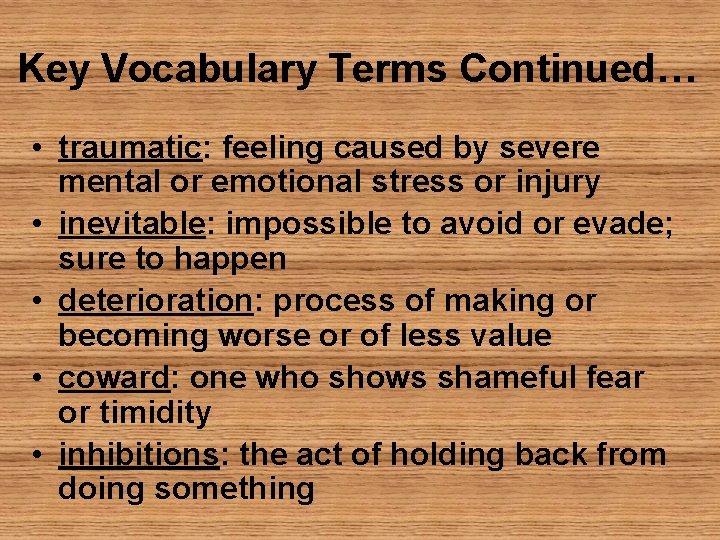 Key Vocabulary Terms Continued…

• traumatic: feeling caused by severe mental or emotional stress or injury
• inevitable: impossible to avoid or evade; sure to happen
• deterioration: process of making or becoming worse or of less value
• coward: one who shows shameful fear or timidity
• inhibitions: the act of holding back from doing something